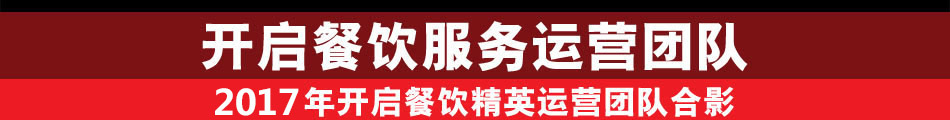 开启餐饮服务运营团队

2017年开启餐饮精英运营团队合影